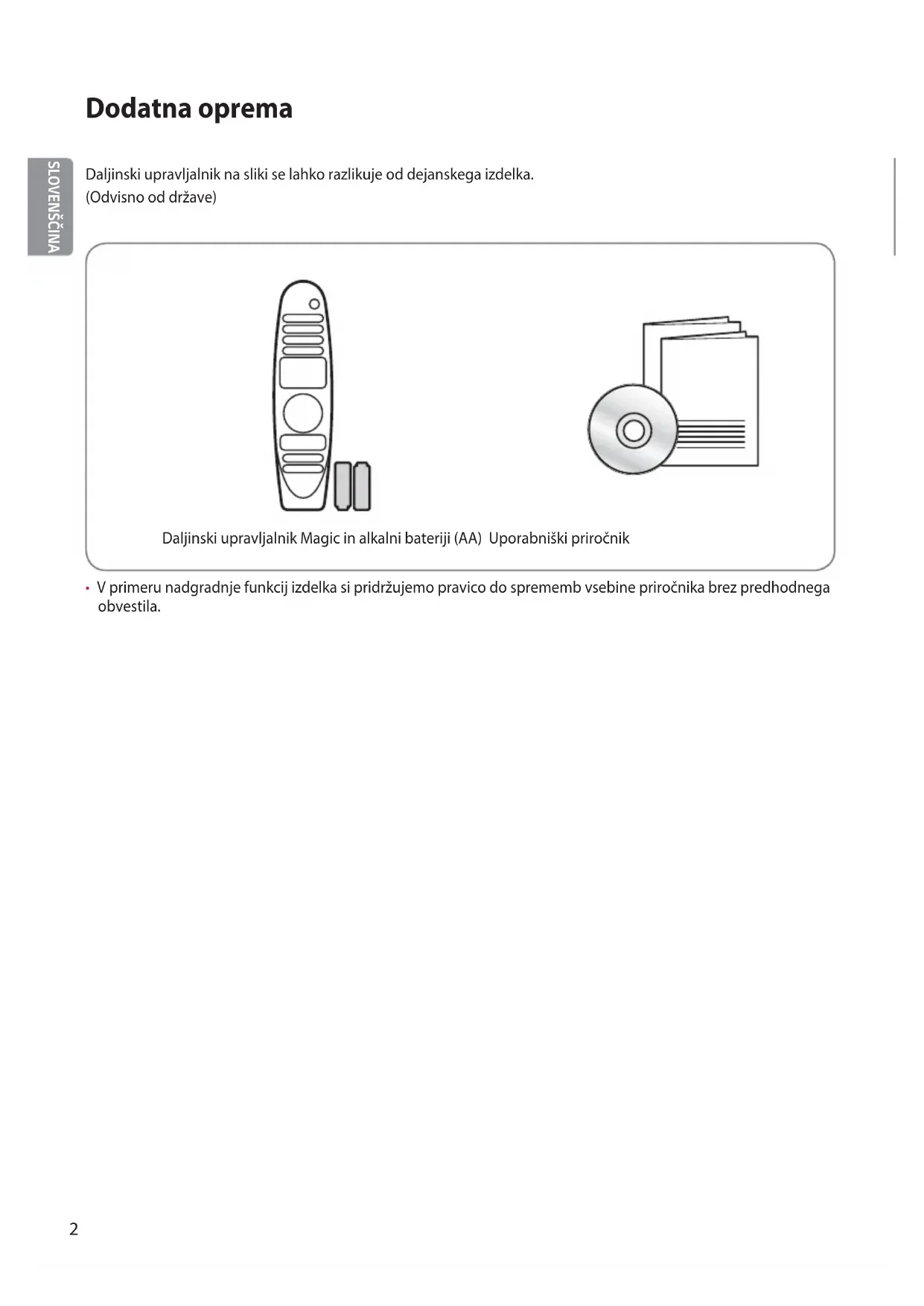 Dodatna oprema

SLOVENŠČINA

Daljinski upravljalnik na sliki se lahko razlikuje od dejanskega izdelka. (Odvisno od države)

Daljinski upravljalnik Magic in alkalni bateriji (AA)

Uporabniški priročnik

• V primeru nadgradnje funkcij izdelka si pridržujemo pravico do sprememb vsebine priročnika brez predhodnega obvestila.

2